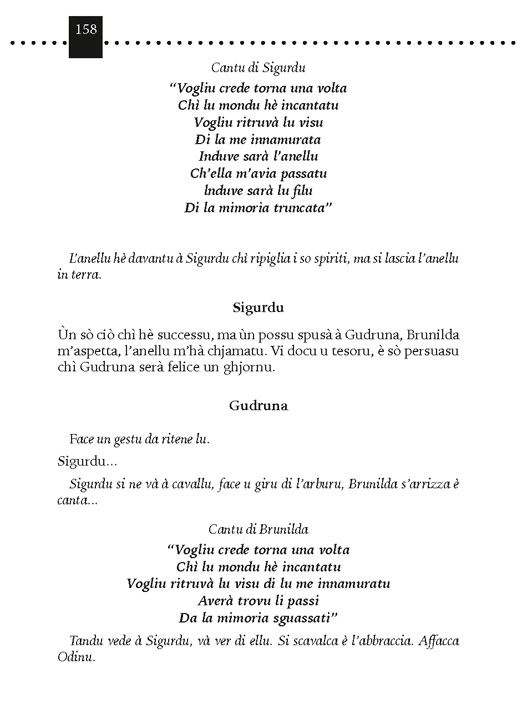 158

Cantu di Sigurdu

"Vogliu crede torna una volta
Chì lu mondu hè incantatu
Vogliu ritruvà lu visu
Di la me innamurata
Induve sarà l'anellu
Ch'ella m'avia passatu
Induve sarà lu filu
Di la mimoria truncata"

L'anellu hè davantu à Sigurdu chì ripiglia i so spiriti, ma si lascia l'anellu in terra.

Sigurdu

Ùn sò ciò chì hè successu, ma ùn possu spusà à Gudruna, Brunilda m'aspetta, l'anellu m'hà chjamatu. Vi docu u tesoru, è sò persuasu chì Gudruna serà felice un ghjornu.

Gudruna

Face un gestu da ritene lu.

Sigurdu...

Sigurdu si ne và à cavallu, face u giru di l'arburu, Brunilda s'arrizza è canta...

Cantu di Brunilda

"Vogliu crede torna una volta
Chì lu mondu hè incantatu
Vogliu ritruvà lu visu di lu me innamuratu
Averà trovu li passi
Da la mimoria sguassati"

Tandu vede à Sigurdu, và ver di ellu. Si scavalca è l'abbraccia. Affacca Odinu.